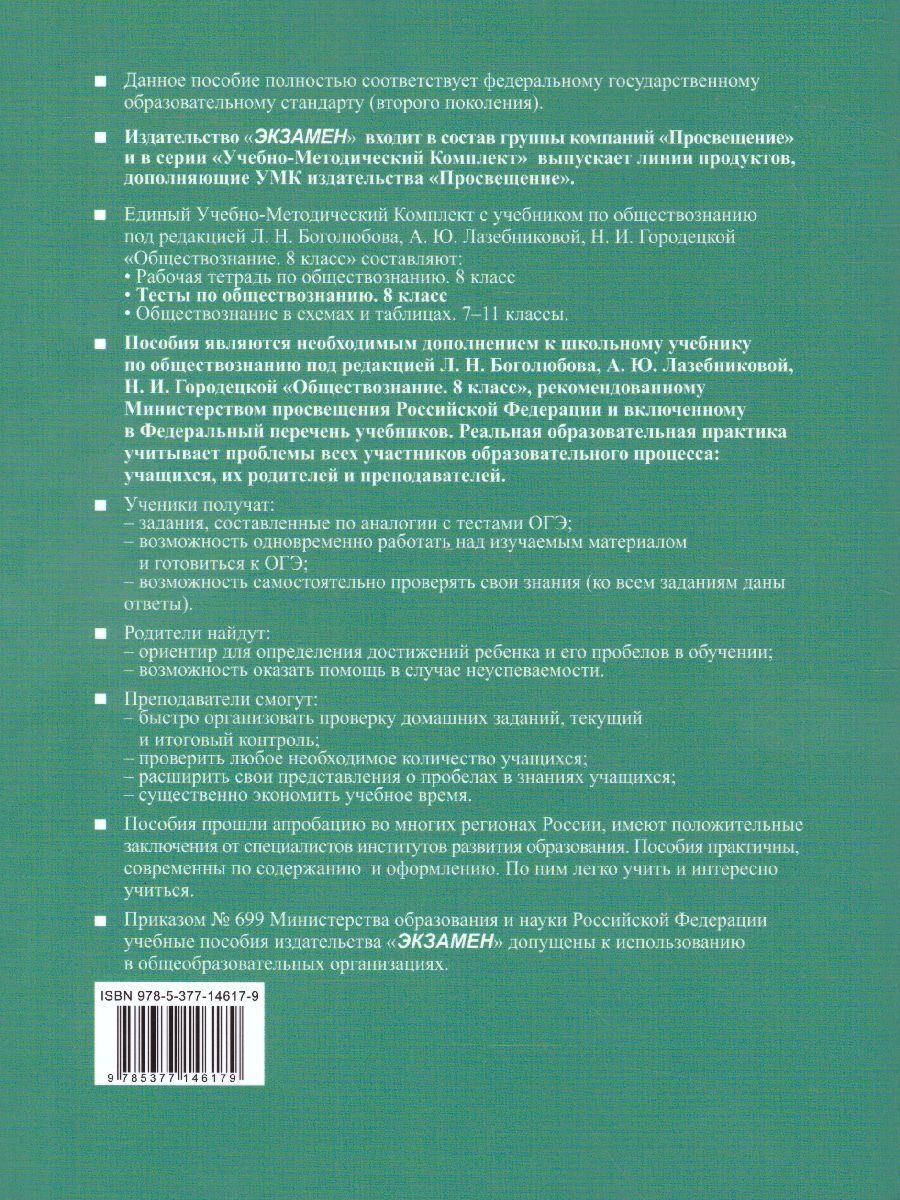 ■ Данное пособие полностью соответствует федеральному государственному образовательному стандарту (второго поколения).

■ Издательство «ЭКЗАМЕН» входит в состав группы компаний «Просвещение» и в серии «Учебно-Методический Комплект» выпускает линии продуктов, дополняющие УМК издательства «Просвещение».

■ Единый Учебно-Методический Комплект с учебником по обществознанию под редакцией Л. Н. Боголюбова, А. Ю. Лазебниковой, Н. И. Городецкой «Обществознание. 8 класс» составляют:
• Рабочая тетрадь по обществознанию. 8 класс
• Тесты по обществознанию. 8 класс
• Обществознание в схемах и таблицах. 7–11 классы.

■ Пособия являются необходимым дополнением к школьному учебнику по обществознанию под редакцией Л. Н. Боголюбова, А. Ю. Лазебниковой, Н. И. Городецкой «Обществознание. 8 класс», рекомендованному Министерством просвещения Российской Федерации и включенному в Федеральный перечень учебников. Реальная образовательная практика учитывает проблемы всех участников образовательного процесса: учащихся, их родителей и преподавателей.

■ Ученики получат:
– задания, составленные по аналогии с тестами ОГЭ;
– возможность одновременно работать над изучаемым материалом и готовиться к ОГЭ;
– возможность самостоятельно проверять свои знания (ко всем заданиям даны ответы).

■ Родители найдут:
– ориентир для определения достижений ребенка и его пробелов в обучении;
– возможность оказать помощь в случае неуспеваемости.

■ Преподаватели смогут:
– быстро организовать проверку домашних заданий, текущий и итоговый контроль;
– проверить любое необходимое количество учащихся;
– расширить свои представления о пробелах в знаниях учащихся;
– существенно экономить учебное время.

■ Пособия прошли апробацию во многих регионах России, имеют положительные заключения от специалистов институтов развития образования. Пособия практичны, современны по содержанию и оформлению. По ним легко учить и интересно учиться.

■ Приказом № 699 Министерства образования и науки Российской Федерации учебные пособия издательства «ЭКЗАМЕН» допущены к использованию в общеобразовательных организациях.

ISBN 978-5-377-14617-9

9 785377 146179